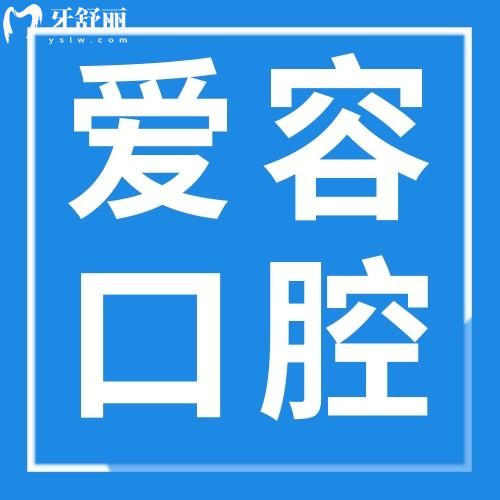 牙舒丽
ystw.com

爱容
口腔